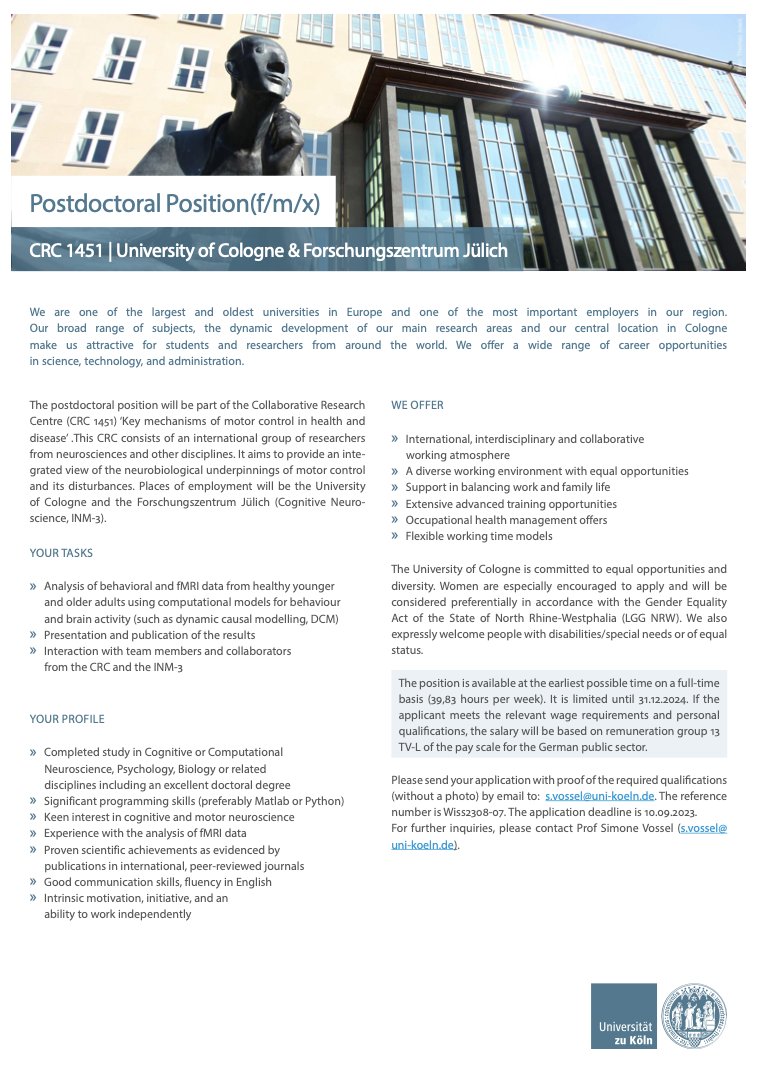 Postdoctoral Position(f/m/x)

CRC 1451 | University of Cologne & Forschungszentrum Jülich

We are one of the largest and oldest universities in Europe and one of the most important employers in our region. Our broad range of subjects, the dynamic development of our main research areas and our central location in Cologne make us attractive for students and researchers from around the world. We offer a wide range of career opportunities in science, technology, and administration.

The postdoctoral position will be part of the Collaborative Research Centre (CRC 1451) 'Key mechanisms of motor control in health and disease' .This CRC consists of an international group of researchers from neurosciences and other disciplines. It aims to provide an integrated view of the neurobiological underpinnings of motor control and its disturbances. Places of employment will be the University of Cologne and the Forschungszentrum Jülich (Cognitive Neuroscience, INM-3).

YOUR TASKS

» Analysis of behavioral and fMRI data from healthy younger and older adults using computational models for behaviour and brain activity (such as dynamic causal modelling, DCM)
» Presentation and publication of the results
» Interaction with team members and collaborators from the CRC and the INM-3

YOUR PROFILE

» Completed study in Cognitive or Computational Neuroscience, Psychology, Biology or related disciplines including an excellent doctoral degree
» Significant programming skills (preferably Matlab or Python)
» Keen interest in cognitive and motor neuroscience
» Experience with the analysis of fMRI data
» Proven scientific achievements as evidenced by publications in international, peer-reviewed journals
» Good communication skills, fluency in English
» Intrinsic motivation, initiative, and an ability to work independently

WE OFFER

» International, interdisciplinary and collaborative working atmosphere
» A diverse working environment with equal opportunities
» Support in balancing work and family life
» Extensive advanced training opportunities
» Occupational health management offers
» Flexible working time models

The University of Cologne is committed to equal opportunities and diversity. Women are especially encouraged to apply and will be considered preferentially in accordance with the Gender Equality Act of the State of North Rhine-Westphalia (LGG NRW). We also expressly welcome people with disabilities/special needs or of equal status.

The position is available at the earliest possible time on a full-time basis (39,83 hours per week). It is limited until 31.12.2024. If the applicant meets the relevant wage requirements and personal qualifications, the salary will be based on remuneration group 13 TV-L of the pay scale for the German public sector.

Please send your application with proof of the required qualifications (without a photo) by email to: s.vossel@uni-koeln.de. The reference number is Wiss2308-07. The application deadline is 10.09.2023.
For further inquiries, please contact Prof Simone Vossel (s.vossel@uni-koeln.de).

Universität zu Köln